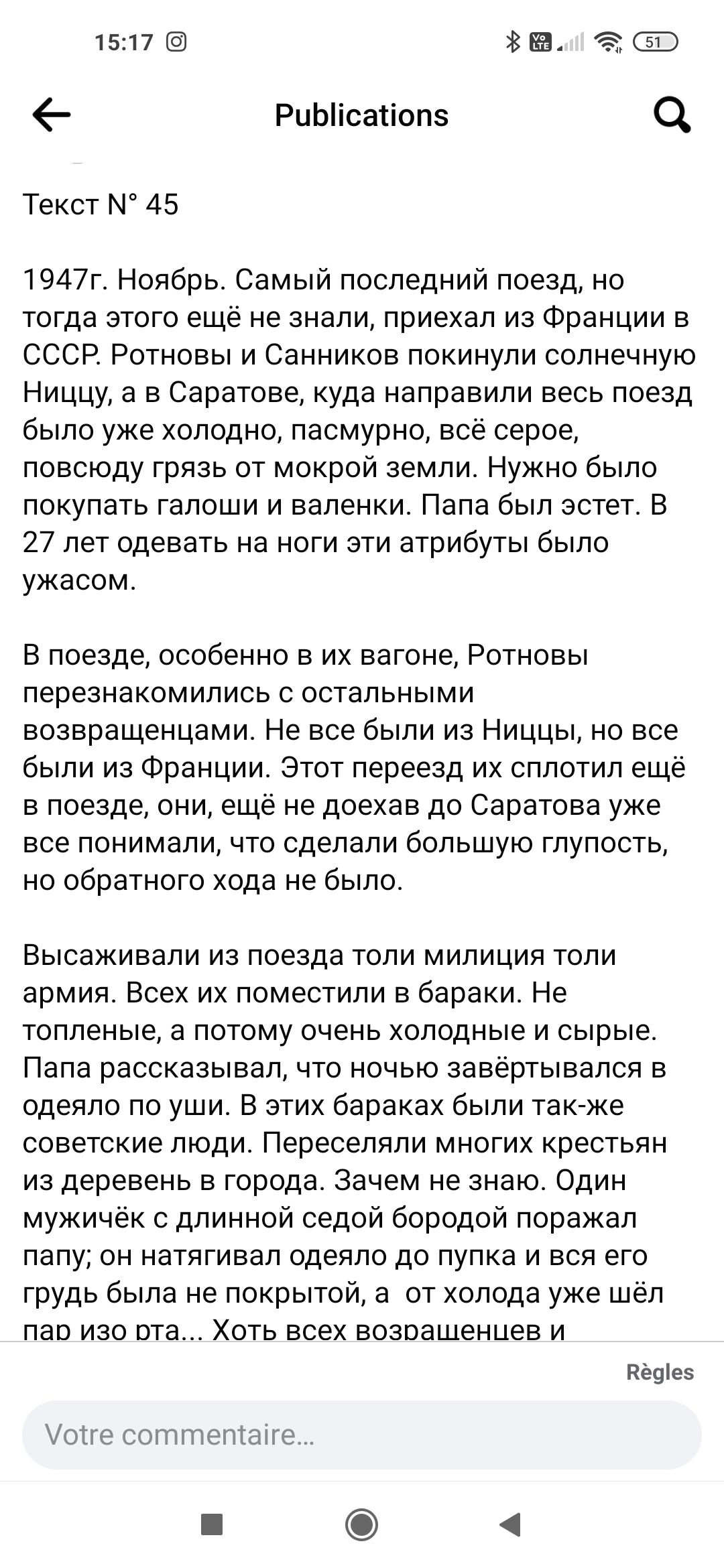 15:17

51

Publications

Текст N° 45

1947г. Ноябрь. Самый последний поезд, но тогда этого ещё не знали, приехал из Франции в СССР. Ротновы и Санников покинули солнечную Ниццу, а в Саратове, куда направили весь поезд было уже холодно, пасмурно, всё серое, повсюду грязь от мокрой земли. Нужно было покупать галоши и валенки. Папа был эстет. В 27 лет одевать на ноги эти атрибуты было ужасом.

В поезде, особенно в их вагоне, Ротновы перезнакомились с остальными возвращенцами. Не все были из Ниццы, но все были из Франции. Этот переезд их сплотил ещё в поезде, они, ещё не доехав до Саратова уже все понимали, что сделали большую глупость, но обратного хода не было.

Высаживали из поезда толи милиция толи армия. Всех их поместили в бараки. Не топленые, а потому очень холодные и сырые. Папа рассказывал, что ночью завёртывался в одеяло по уши. В этих бараках были так-же советские люди. Переселяли многих крестьян из деревень в города. Зачем не знаю. Один мужичёк с длинной седой бородой поражал папу; он натягивал одеяло до пупка и вся его грудь была не покрытой, а от холода уже шёл пар изо рта... Хоть всех возращенцев и

Règles

Votre commentaire...